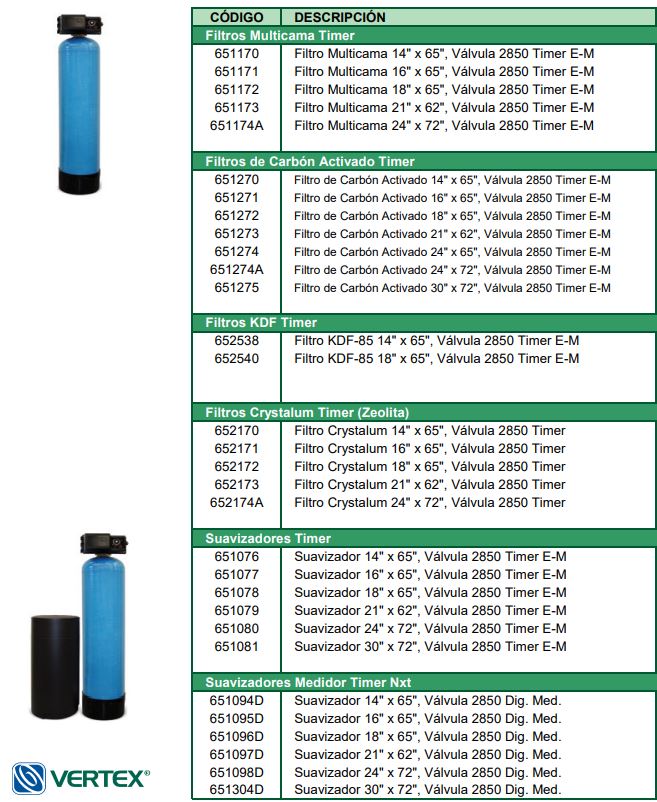 | CÓDIGO | DESCRIPCIÓN |
|---|---|
| Filtros Multicama Timer | |
| 651170 | Filtro Multicama 14" x 65", Válvula 2850 Timer E-M |
| 651171 | Filtro Multicama 16" x 65", Válvula 2850 Timer E-M |
| 651172 | Filtro Multicama 18" x 65", Válvula 2850 Timer E-M |
| 651173 | Filtro Multicama 21" x 62", Válvula 2850 Timer E-M |
| 651174A | Filtro Multicama 24" x 72", Válvula 2850 Timer E-M |
| Filtros de Carbón Activado Timer | |
| 651270 | Filtro de Carbón Activado 14" x 65", Válvula 2850 Timer E-M |
| 651271 | Filtro de Carbón Activado 16" x 65", Válvula 2850 Timer E-M |
| 651272 | Filtro de Carbón Activado 18" x 65", Válvula 2850 Timer E-M |
| 651273 | Filtro de Carbón Activado 21" x 62", Válvula 2850 Timer E-M |
| 651274 | Filtro de Carbón Activado 24" x 65", Válvula 2850 Timer E-M |
| 651274A | Filtro de Carbón Activado 24" x 72", Válvula 2850 Timer E-M |
| 651275 | Filtro de Carbón Activado 30" x 72", Válvula 2850 Timer E-M |
| Filtros KDF Timer | |
| 652538 | Filtro KDF-85 14" x 65", Válvula 2850 Timer E-M |
| 652540 | Filtro KDF-85 18" x 65", Válvula 2850 Timer E-M |
| Filtros Crystalum Timer (Zeolita) | |
| 652170 | Filtro Crystalum 14" x 65", Válvula 2850 Timer |
| 652171 | Filtro Crystalum 16" x 65", Válvula 2850 Timer |
| 652172 | Filtro Crystalum 18" x 65", Válvula 2850 Timer |
| 652173 | Filtro Crystalum 21" x 62", Válvula 2850 Timer |
| 652174A | Filtro Crystalum 24" x 72", Válvula 2850 Timer |
| Suavizadores Timer | |
| 651076 | Suavizador 14" x 65", Válvula 2850 Timer E-M |
| 651077 | Suavizador 16" x 65", Válvula 2850 Timer E-M |
| 651078 | Suavizador 18" x 65", Válvula 2850 Timer E-M |
| 651079 | Suavizador 21" x 62", Válvula 2850 Timer E-M |
| 651080 | Suavizador 24" x 72", Válvula 2850 Timer E-M |
| 651081 | Suavizador 30" x 72", Válvula 2850 Timer E-M |
| Suavizadores Medidor Timer Nxt | |
| 651094D | Suavizador 14" x 65", Válvula 2850 Dig. Med. |
| 651095D | Suavizador 16" x 65", Válvula 2850 Dig. Med. |
| 651096D | Suavizador 18" x 65", Válvula 2850 Dig. Med. |
| 651097D | Suavizador 21" x 62", Válvula 2850 Dig. Med. |
| 651098D | Suavizador 24" x 72", Válvula 2850 Dig. Med. |
| 651304D | Suavizador 30" x 72", Válvula 2850 Dig. Med. |

VERTEX®